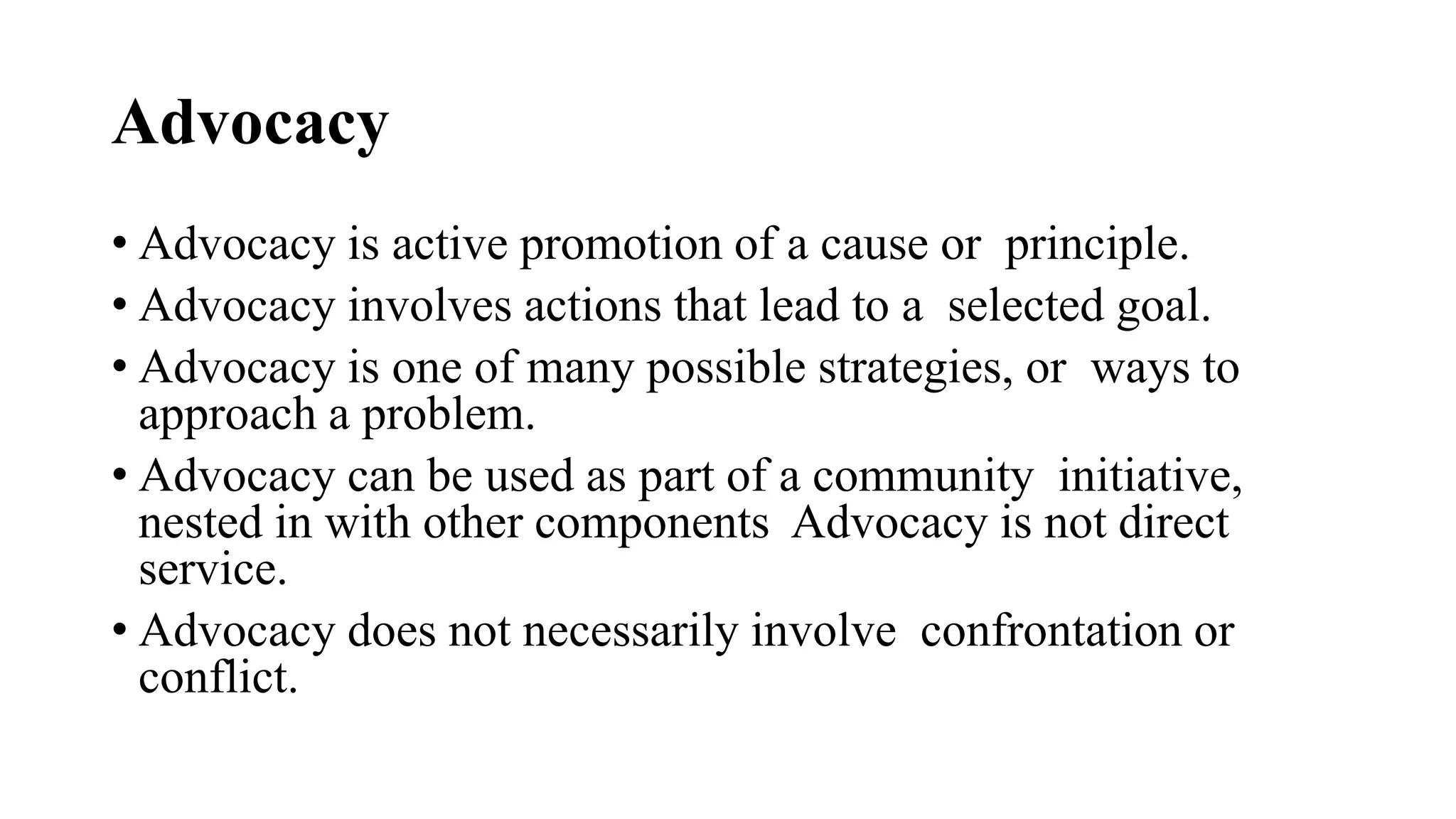 Advocacy

• Advocacy is active promotion of a cause or principle.
• Advocacy involves actions that lead to a selected goal.
• Advocacy is one of many possible strategies, or ways to approach a problem.
• Advocacy can be used as part of a community initiative, nested in with other components Advocacy is not direct service.
• Advocacy does not necessarily involve confrontation or conflict.